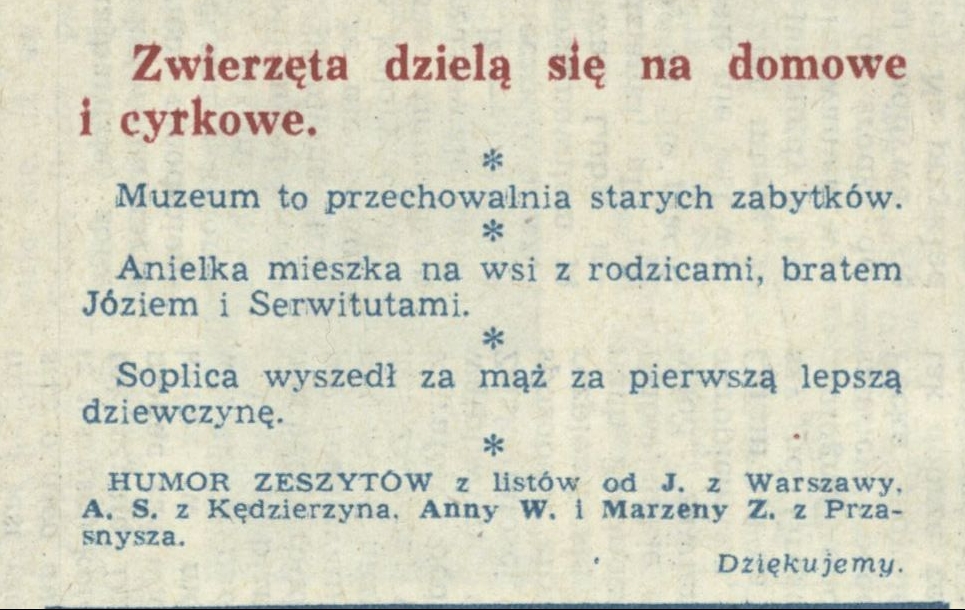 Zwierzęta dzielą się na domowe i cyrkowe.

*

Muzeum to przechowalnia starych zabytków.

*

Anielka mieszka na wsi z rodzicami, bratem Józiem i Serwitutami.

*

Soplica wyszedł za mąż za pierwszą lepszą dziewczynę.

*

HUMOR ZESZYTÓW z listów od J. z Warszawy, A. S. z Kędzierzyna, Anny W. i Marzeny Z. z Przasnysza.

Dziękujemy.